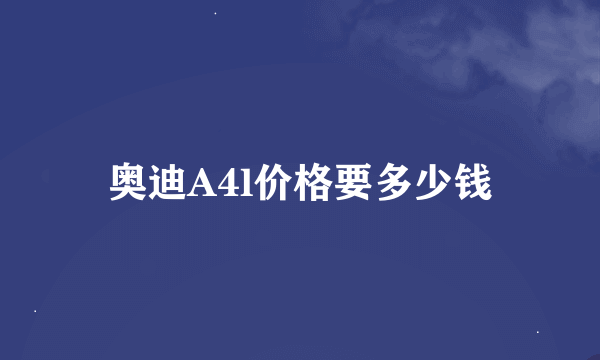 奥迪A4l价格要多少钱